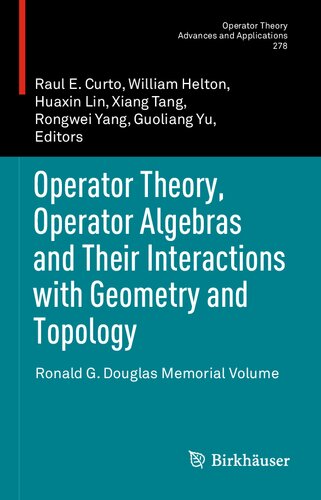 Operator Theory
Advances and Applications
278

Raul E. Curto, William Helton, Huaxin Lin, Xiang Tang, Rongwei Yang, Guoliang Yu, Editors

Operator Theory, Operator Algebras and Their Interactions with Geometry and Topology

Ronald G. Douglas Memorial Volume

Birkhäuser